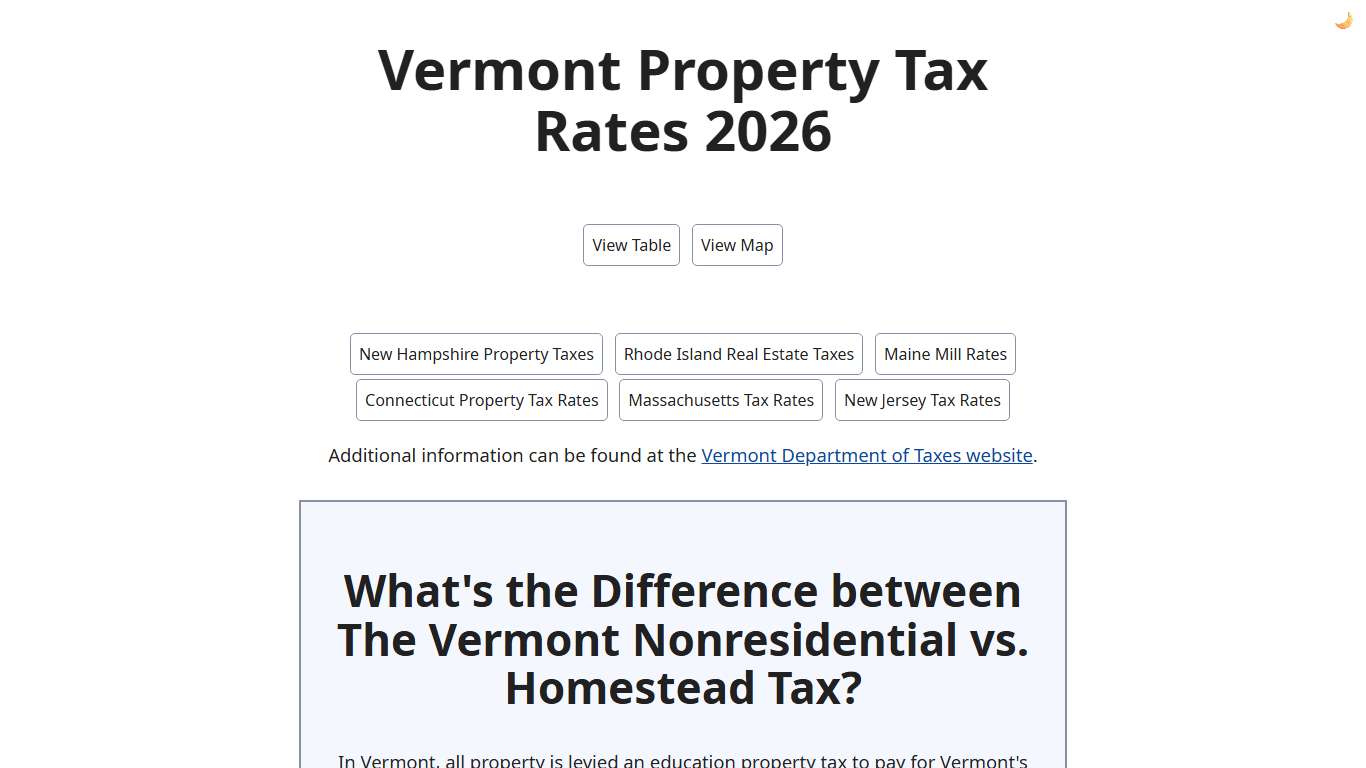 Vermont Property Tax Rates 2026

View Table View Map

New Hampshire Property Taxes Rhode Island Real Estate Taxes Maine Mill Rates
Connecticut Property Tax Rates Massachusetts Tax Rates New Jersey Tax Rates

Additional information can be found at the Vermont Department of Taxes website.

What's the Difference between The Vermont Nonresidential vs. Homestead Tax?

In Vermont, all property is levied an education property tax to pay for Vermont's